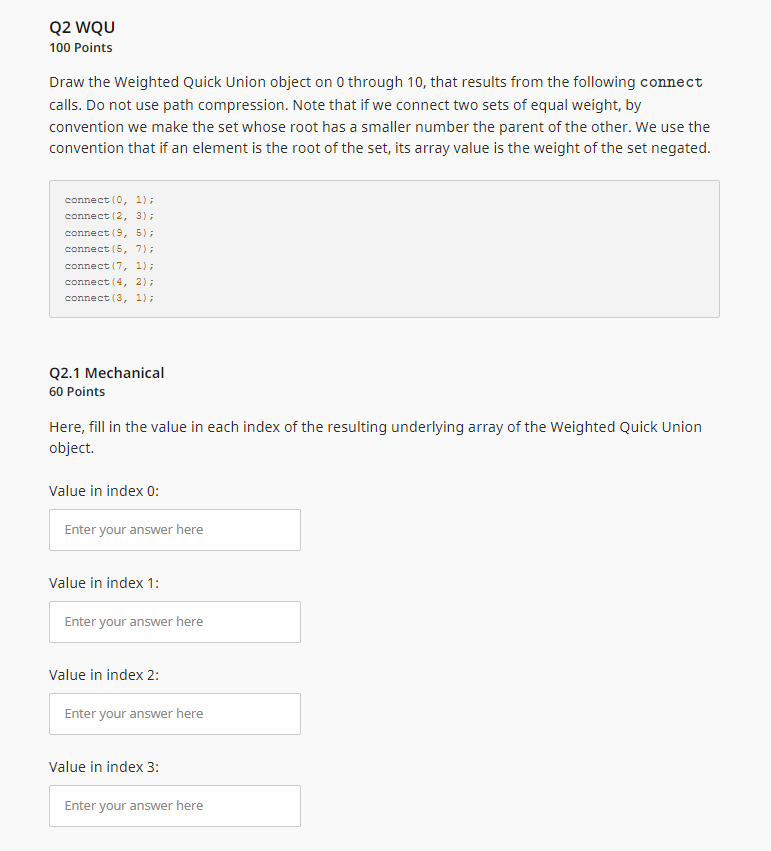 Q2 WQU
100 Points

Draw the Weighted Quick Union object on 0 through 10, that results from the following connect calls. Do not use path compression. Note that if we connect two sets of equal weight, by convention we make the set whose root has a smaller number the parent of the other. We use the convention that if an element is the root of the set, its array value is the weight of the set negated.

connect(0, 1);
connect(2, 3);
connect(9, 5);
connect(5, 7);
connect(7, 1);
connect(4, 2);
connect(3, 1);

Q2.1 Mechanical
60 Points

Here, fill in the value in each index of the resulting underlying array of the Weighted Quick Union object.

Value in index 0:

Enter your answer here

Value in index 1:

Enter your answer here

Value in index 2:

Enter your answer here

Value in index 3:

Enter your answer here